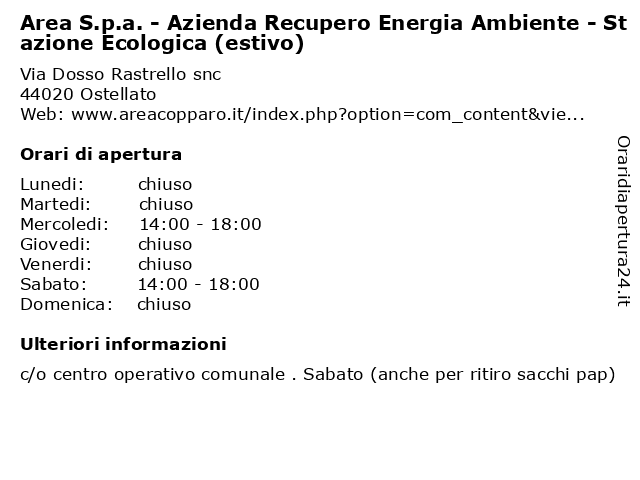 Area S.p.a. - Azienda Recupero Energia Ambiente - Stazione Ecologica (estivo)

Via Dosso Rastrello snc
44020 Ostellato
Web: www.areacopparo.it/index.php?option=com_content&vie...

Orari di apertura

| | |
|---|---|
| Lunedi: | chiuso |
| Martedi: | chiuso |
| Mercoledi: | 14:00 - 18:00 |
| Giovedi: | chiuso |
| Venerdi: | chiuso |
| Sabato: | 14:00 - 18:00 |
| Domenica: | chiuso |

Ulteriori informazioni

c/o centro operativo comunale . Sabato (anche per ritiro sacchi pap)

Oraridiapertura24.it